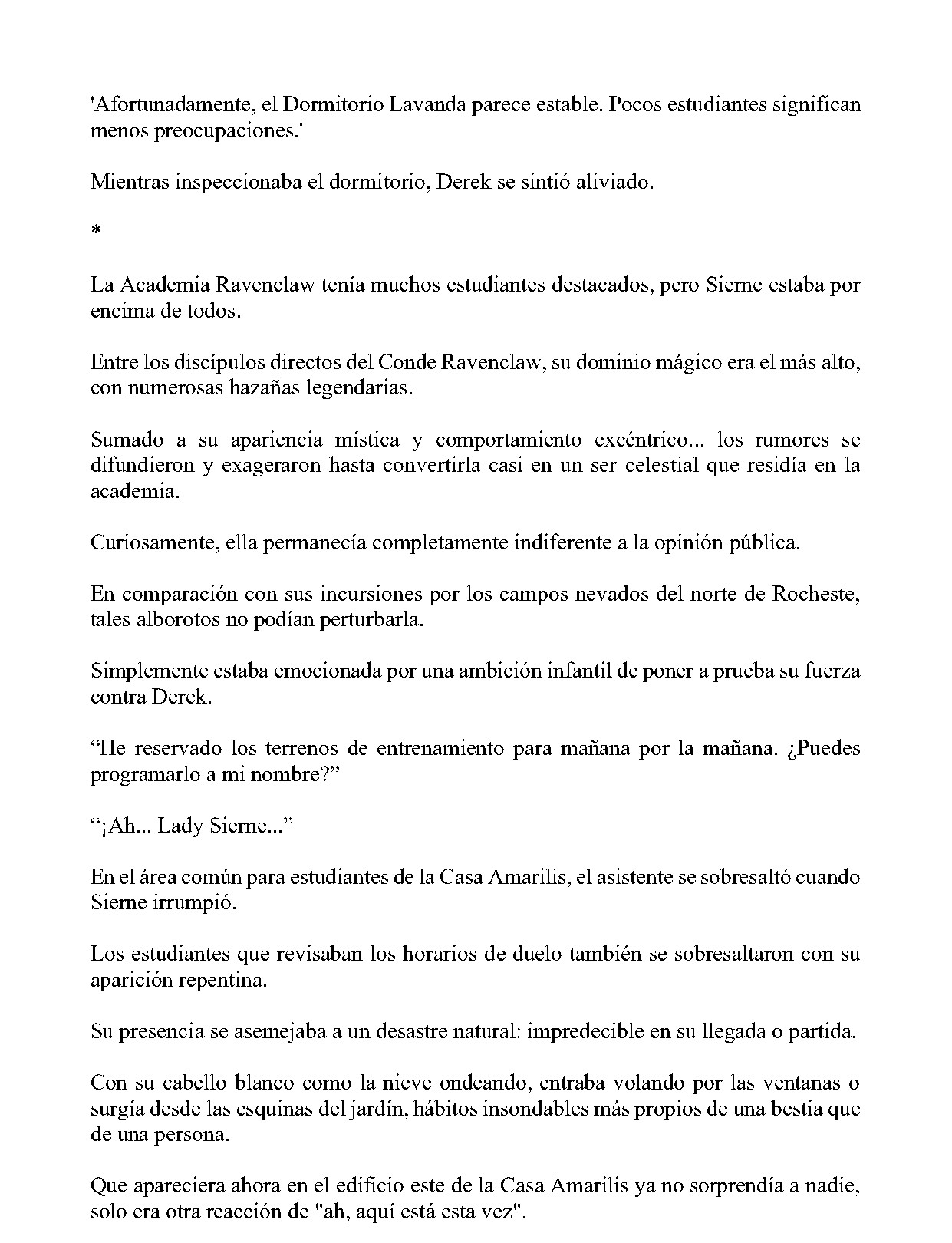 'Afortunadamente, el Dormitorio Lavanda parece estable. Pocos estudiantes significan menos preocupaciones.'

Mientras inspeccionaba el dormitorio, Derek se sintió aliviado.

*

La Academia Ravenclaw tenía muchos estudiantes destacados, pero Sierne estaba por encima de todos.

Entre los discípulos directos del Conde Ravenclaw, su dominio mágico era el más alto, con numerosas hazañas legendarias.

Sumado a su apariencia mística y comportamiento excéntrico... los rumores se difundieron y exageraron hasta convertirla casi en un ser celestial que residía en la academia.

Curiosamente, ella permanecía completamente indiferente a la opinión pública.

En comparación con sus incursiones por los campos nevados del norte de Rocheste, tales alborotos no podían perturbarla.

Simplemente estaba emocionada por una ambición infantil de poner a prueba su fuerza contra Derek.

"He reservado los terrenos de entrenamiento para mañana por la mañana. ¿Puedes programarlo a mi nombre?"

"¡Ah... Lady Sierne..."

En el área común para estudiantes de la Casa Amarilis, el asistente se sobresaltó cuando Sierne irrumpió.

Los estudiantes que revisaban los horarios de duelo también se sobresaltaron con su aparición repentina.

Su presencia se asemejaba a un desastre natural: impredecible en su llegada o partida.

Con su cabello blanco como la nieve ondeando, entraba volando por las ventanas o surgía desde las esquinas del jardín, hábitos insondables más propios de una bestia que de una persona.

Que apareciera ahora en el edificio este de la Casa Amarilis ya no sorprendía a nadie, solo era otra reacción de "ah, aquí está esta vez".